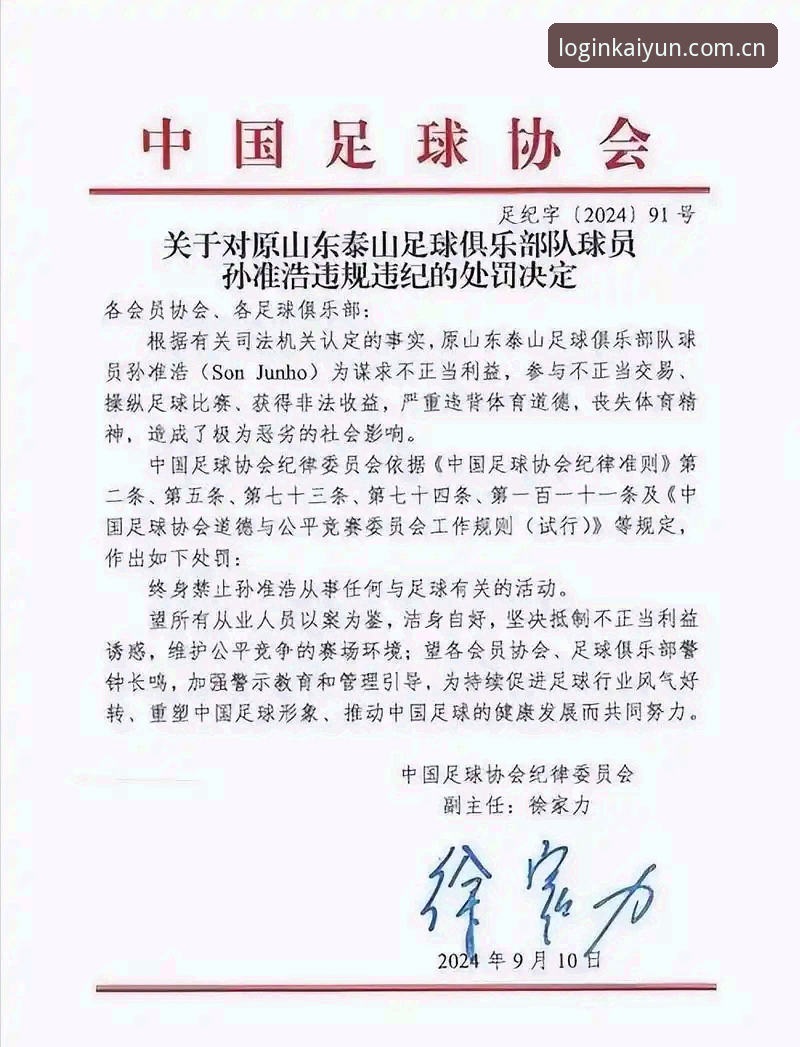 loginkaiyun.com.cn

中国足球协会

足纪字〔2024〕91号

关于对原山东泰山足球俱乐部队球员孙准浩违规违纪的处罚决定

各会员协会、各足球俱乐部：

根据有关司法机关认定的事实，原山东泰山足球俱乐部队球员孙准浩（Son Junho）为谋求不正当利益，参与不正当交易、操纵足球比赛、获得非法收益，严重违背体育道德，丧失体育精神，造成了极为恶劣的社会影响。

中国足球协会纪律委员会依据《中国足球协会纪律准则》第二条、第五条、第七十三条、第七十四条、第一百一十一条及《中国足球协会道德与公平竞赛委员会工作规则（试行）》等规定，作出如下处罚：

终身禁止孙准浩从事任何与足球有关的活动。

望所有从业人员以案为鉴，洁身自好，坚决抵制不正当利益诱惑，维护公平竞争的赛场环境；望各会员协会、足球俱乐部警钟长鸣，加强警示教育和管理引导，为持续促进足球行业风气好转、重塑中国足球形象、推动中国足球的健康发展而共同努力。

中国足球协会纪律委员会
副主任：徐家力

徐家力

2024年9月10日